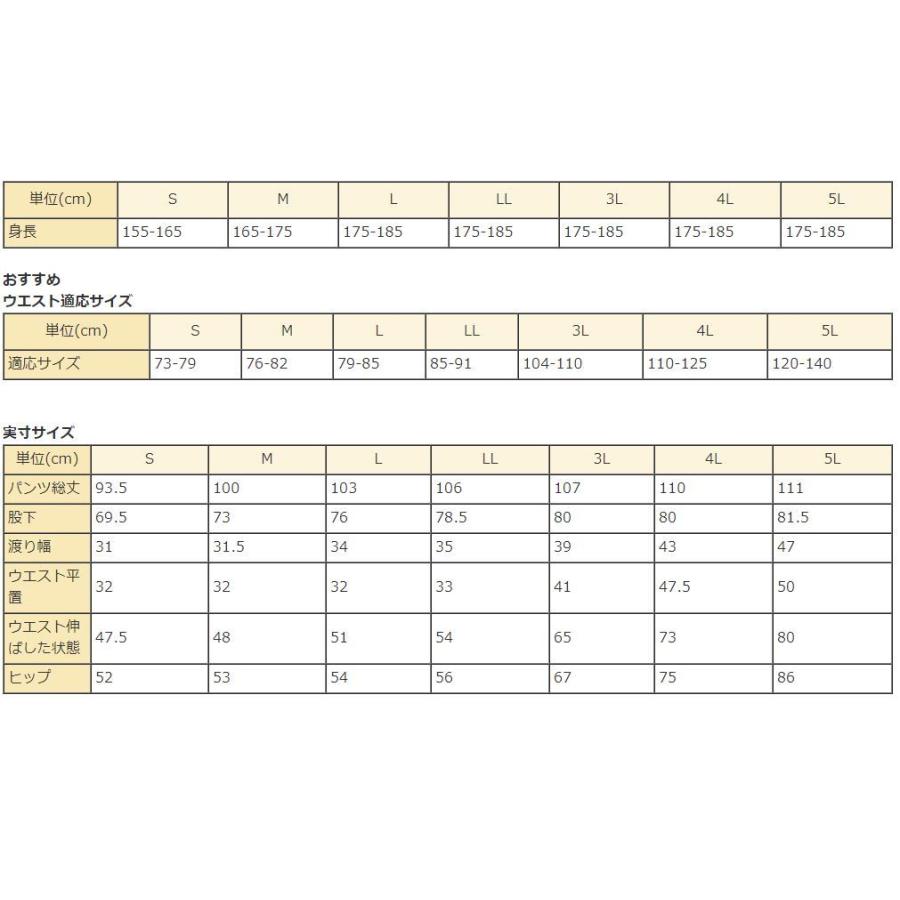 | 単位(cm) | S | M | L | LL | 3L | 4L | 5L |
|---|---|---|---|---|---|---|---|
| 身長 | 155-165 | 165-175 | 175-185 | 175-185 | 175-185 | 175-185 | 175-185 |

おすすめ
ウエスト適応サイズ

| 単位(cm) | S | M | L | LL | 3L | 4L | 5L |
|---|---|---|---|---|---|---|---|
| 適応サイズ | 73-79 | 76-82 | 79-85 | 85-91 | 104-110 | 110-125 | 120-140 |

実寸サイズ

| 単位(cm) | S | M | L | LL | 3L | 4L | 5L |
|---|---|---|---|---|---|---|---|
| パンツ総丈 | 93.5 | 100 | 103 | 106 | 107 | 110 | 111 |
| 股下 | 69.5 | 73 | 76 | 78.5 | 80 | 80 | 81.5 |
| 渡り幅 | 31 | 31.5 | 34 | 35 | 39 | 43 | 47 |
| ウエスト平置 | 32 | 32 | 32 | 33 | 41 | 47.5 | 50 |
| ウエスト伸ばした状態 | 47.5 | 48 | 51 | 54 | 65 | 73 | 80 |
| ヒップ | 52 | 53 | 54 | 56 | 67 | 75 | 86 |